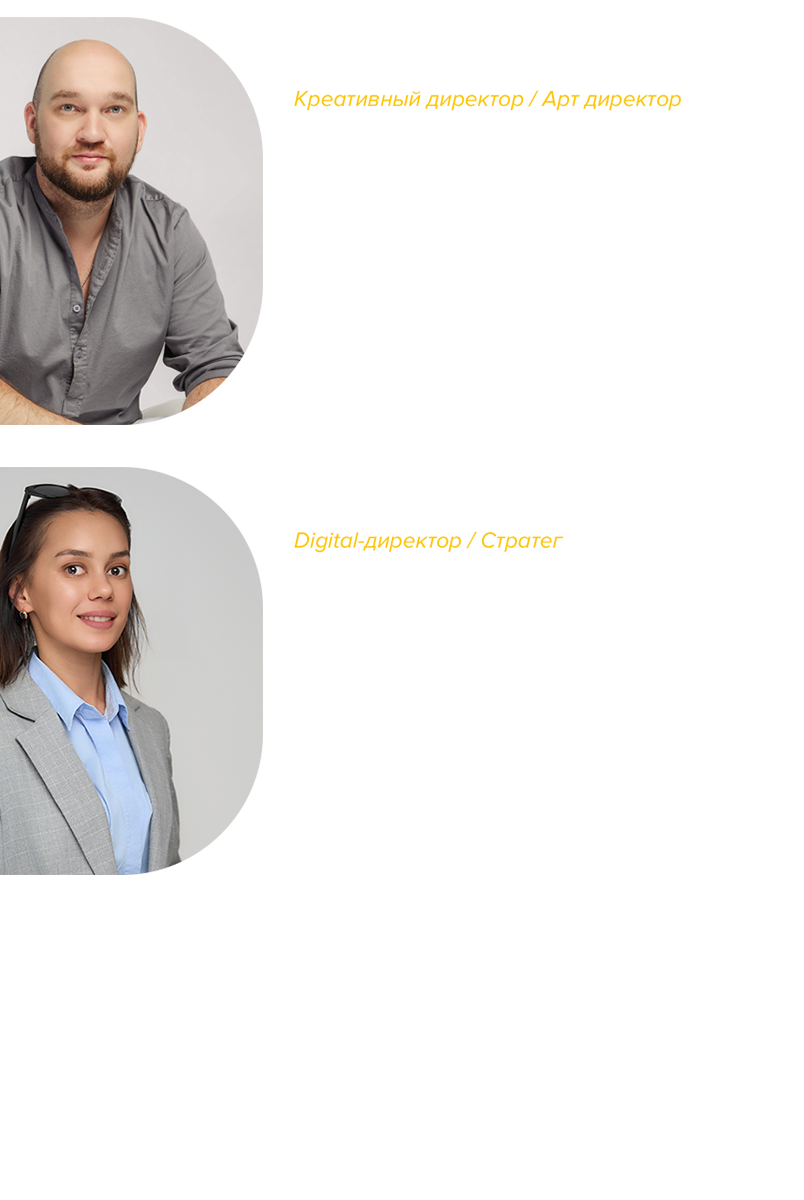 Креативный директор / Арт директор

Digital-директор / Стратег